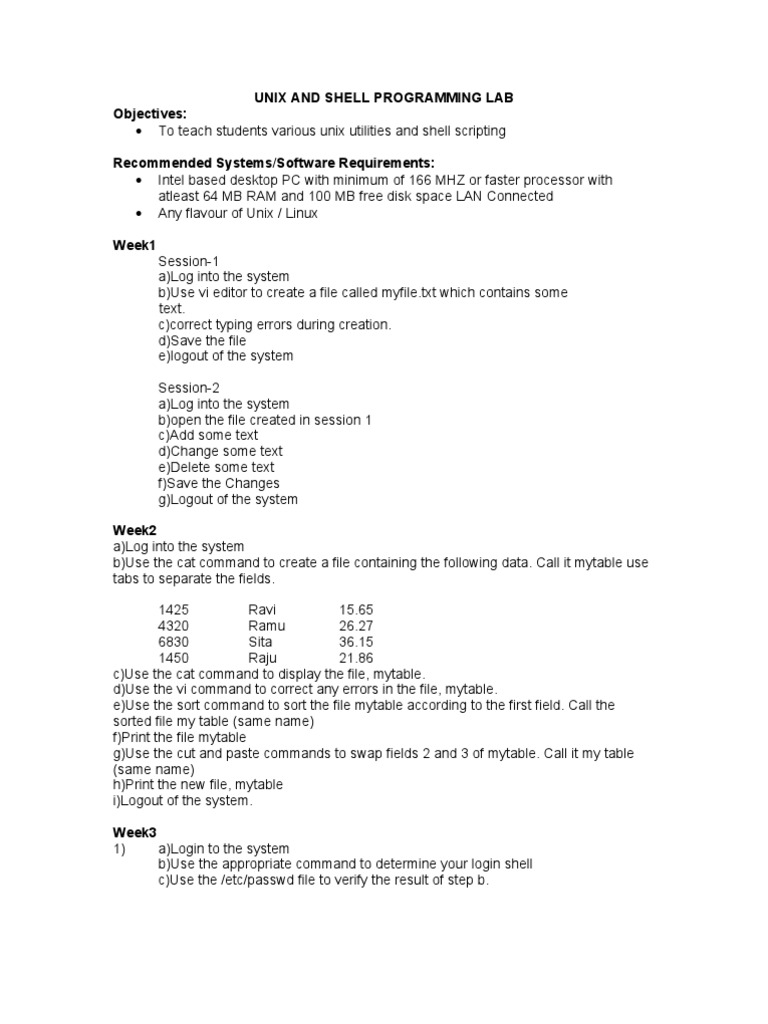 UNIX AND SHELL PROGRAMMING LAB

Objectives:
• To teach students various unix utilities and shell scripting

Recommended Systems/Software Requirements:
• Intel based desktop PC with minimum of 166 MHZ or faster processor with atleast 64 MB RAM and 100 MB free disk space LAN Connected
• Any flavour of Unix / Linux

Week1
Session-1
a)Log into the system
b)Use vi editor to create a file called myfile.txt which contains some text.
c)correct typing errors during creation.
d)Save the file
e)logout of the system

Session-2
a)Log into the system
b)open the file created in session 1
c)Add some text
d)Change some text
e)Delete some text
f)Save the Changes
g)Logout of the system

Week2
a)Log into the system
b)Use the cat command to create a file containing the following data. Call it mytable use tabs to separate the fields.

| 1425 | Ravi | 15.65 |
|---|---|---|
| 4320 | Ramu | 26.27 |
| 6830 | Sita | 36.15 |
| 1450 | Raju | 21.86 |

c)Use the cat command to display the file, mytable.
d)Use the vi command to correct any errors in the file, mytable.
e)Use the sort command to sort the file mytable according to the first field. Call the sorted file my table (same name)
f)Print the file mytable
g)Use the cut and paste commands to swap fields 2 and 3 of mytable. Call it my table (same name)
h)Print the new file, mytable
i)Logout of the system.

Week3
1) a)Login to the system
b)Use the appropriate command to determine your login shell
c)Use the /etc/passwd file to verify the result of step b.